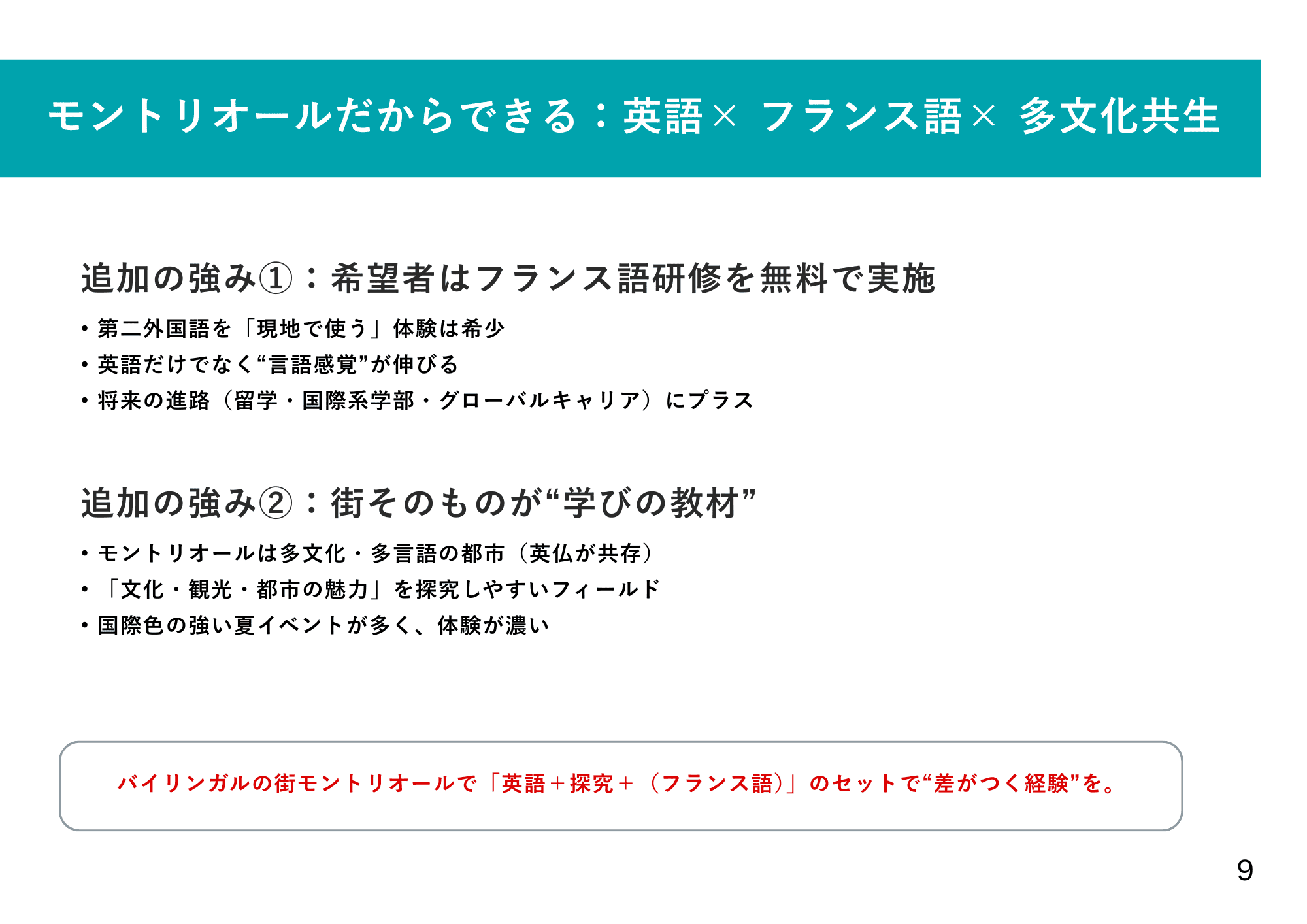 モントリオールだからできる：英語× フランス語× 多文化共生

追加の強み①：希望者はフランス語研修を無料で実施

• 第二外国語を「現地で使う」体験は希少
• 英語だけでなく“言語感覚”が伸びる
• 将来の進路（留学・国際系学部・グローバルキャリア）にプラス

追加の強み②：街そのものが“学びの教材”

• モントリオールは多文化・多言語の都市（英仏が共存）
• 「文化・観光・都市の魅力」を探究しやすいフィールド
• 国際色の強い夏イベントが多く、体験が濃い

バイリンガルの街モントリオールで「英語＋探究＋（フランス語）」のセットで“差がつく経験”を。

9